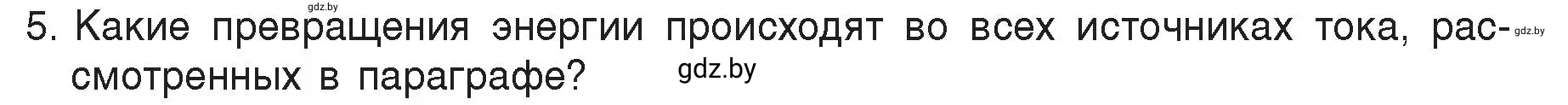 gdz.by

5. Какие превращения энергии происходят во всех источниках тока, рассмотренных в параграфе?

gdz.by

gdz.by